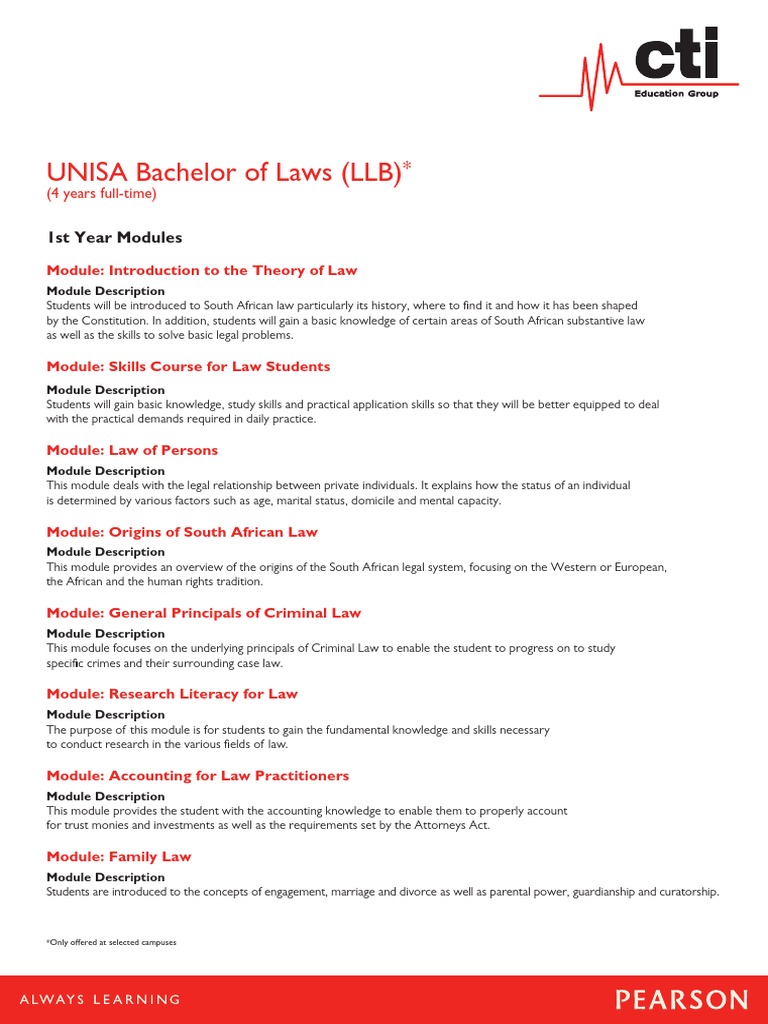 cti
Education Group

UNISA Bachelor of Laws (LLB)*
(4 years full-time)

1st Year Modules

Module: Introduction to the Theory of Law
Module Description
Students will be introduced to South African law particularly its history, where to find it and how it has been shaped by the Constitution. In addition, students will gain a basic knowledge of certain areas of South African substantive law as well as the skills to solve basic legal problems.

Module: Skills Course for Law Students
Module Description
Students will gain basic knowledge, study skills and practical application skills so that they will be better equipped to deal with the practical demands required in daily practice.

Module: Law of Persons
Module Description
This module deals with the legal relationship between private individuals. It explains how the status of an individual is determined by various factors such as age, marital status, domicile and mental capacity.

Module: Origins of South African Law
Module Description
This module provides an overview of the origins of the South African legal system, focusing on the Western or European, the African and the human rights tradition.

Module: General Principals of Criminal Law
Module Description
This module focuses on the underlying principals of Criminal Law to enable the student to progress on to study specific crimes and their surrounding case law.

Module: Research Literacy for Law
Module Description
The purpose of this module is for students to gain the fundamental knowledge and skills necessary to conduct research in the various fields of law.

Module: Accounting for Law Practitioners
Module Description
This module provides the student with the accounting knowledge to enable them to properly account for trust monies and investments as well as the requirements set by the Attorneys Act.

Module: Family Law
Module Description
Students are introduced to the concepts of engagement, marriage and divorce as well as parental power, guardianship and curatorship.

*Only offered at selected campuses

ALWAYS LEARNING
PEARSON